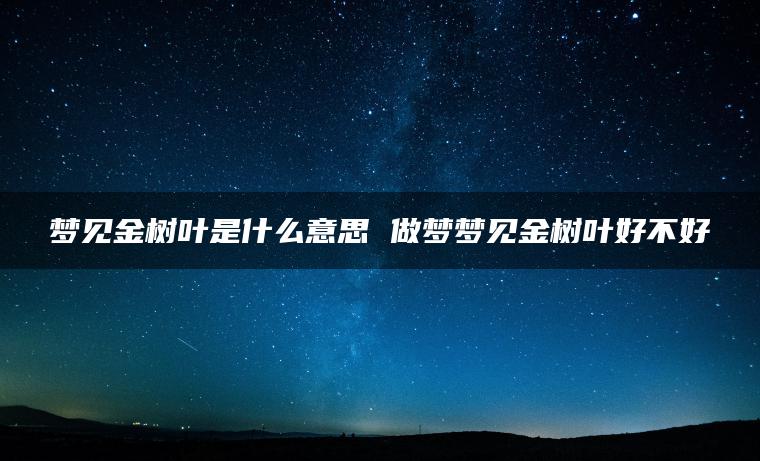 梦见金树叶是什么意思 做梦梦见金树叶好不好